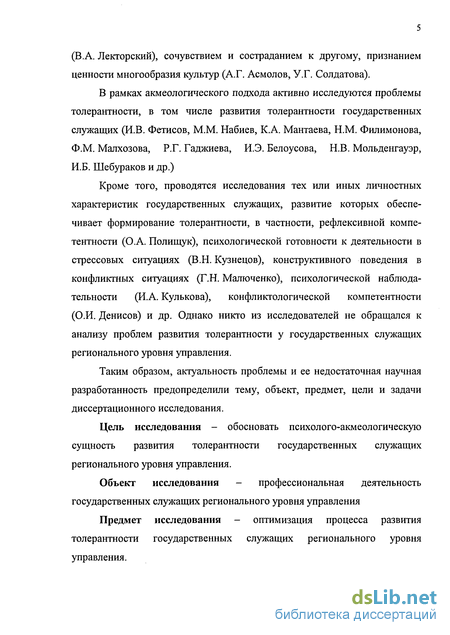 5

(В.А. Лекторский), сочувствием и состраданием к другому, признанием ценности многообразия культур (А.Г. Асмолов, У.Г. Солдатова).

В рамках акмеологического подхода активно исследуются проблемы толерантности, в том числе развития толерантности государственных служащих (И.В. Фетисов, М.М. Набиев, К.А. Мантаева, Н.М. Филимонова, Ф.М. Малхозова, Р.Г. Гаджиева, И.Э. Белоусова, Н.В. Мольденгауэр, И.Б. Шебураков и др.)

Кроме того, проводятся исследования тех или иных личностных характеристик государственных служащих, развитие которых обеспечивает формирование толерантности, в частности, рефлексивной компетентности (О.А. Полищук), психологической готовности к деятельности в стрессовых ситуациях (В.Н. Кузнецов), конструктивного поведения в конфликтных ситуациях (Г.Н. Малюченко), психологической наблюдательности (И.А. Кулькова), конфликтологической компетентности (О.И. Денисов) и др. Однако никто из исследователей не обращался к анализу проблем развития толерантности у государственных служащих регионального уровня управления.

Таким образом, актуальность проблемы и ее недостаточная научная разработанность предопределили тему, объект, предмет, цели и задачи диссертационного исследования.

Цель исследования – обосновать психолого-акмеологическую сущность развития толерантности государственных служащих регионального уровня управления.

Объект исследования – профессиональная деятельность государственных служащих регионального уровня управления

Предмет исследования – оптимизация процесса развития толерантности государственных служащих регионального уровня управления.

dsLib.net
библиотека диссертаций